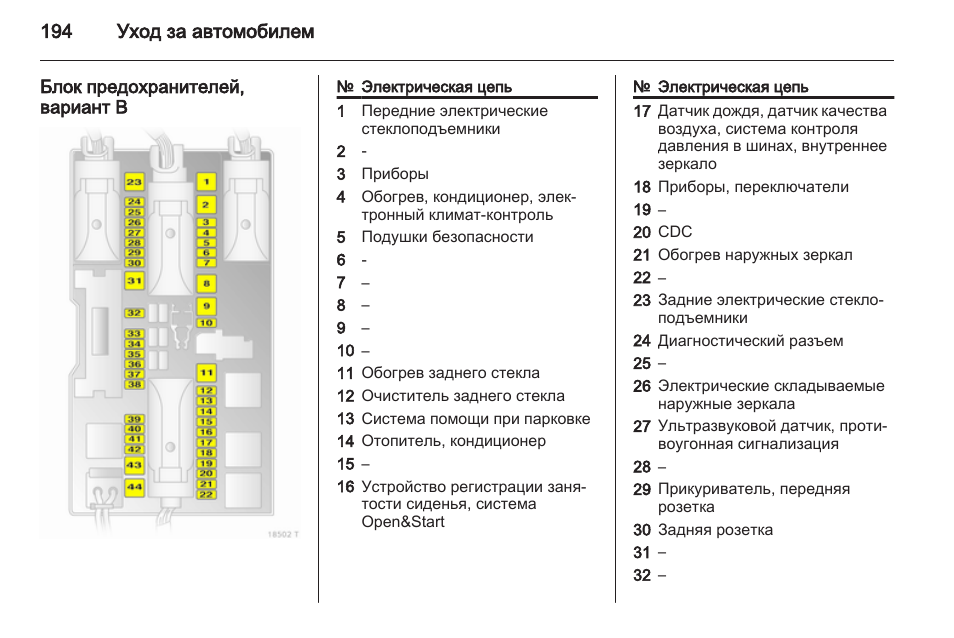 194 Уход за автомобилем

Блок предохранителей, вариант B

23 24 25 26 27 28 29 30 31 32 33 34 35 36 37 38 39 40 41 42 43 44
1 2 3 4 5 6 7 8 9 10 11 12 13 14 15 16 17 18 19 20 21 22

18502 T

| № | Электрическая цепь |
|---|---|
| 1 | Передние электрические стеклоподъемники |
| 2 | - |
| 3 | Приборы |
| 4 | Обогрев, кондиционер, электронный климат-контроль |
| 5 | Подушки безопасности |
| 6 | - |
| 7 | – |
| 8 | – |
| 9 | – |
| 10 | – |
| 11 | Обогрев заднего стекла |
| 12 | Очиститель заднего стекла |
| 13 | Система помощи при парковке |
| 14 | Отопитель, кондиционер |
| 15 | – |
| 16 | Устройство регистрации занятости сиденья, система Open&Start |

| № | Электрическая цепь |
|---|---|
| 17 | Датчик дождя, датчик качества воздуха, система контроля давления в шинах, внутреннее зеркало |
| 18 | Приборы, переключатели |
| 19 | – |
| 20 | CDC |
| 21 | Обогрев наружных зеркал |
| 22 | – |
| 23 | Задние электрические стеклоподъемники |
| 24 | Диагностический разъем |
| 25 | – |
| 26 | Электрические складываемые наружные зеркала |
| 27 | Ультразвуковой датчик, противоугонная сигнализация |
| 28 | – |
| 29 | Прикуриватель, передняя розетка |
| 30 | Задняя розетка |
| 31 | – |
| 32 | – |